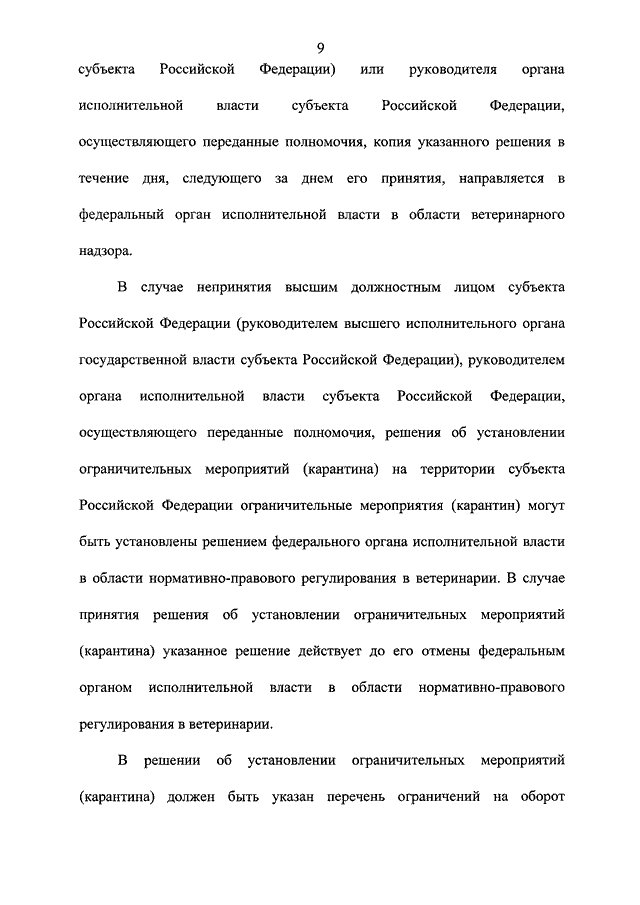 9

субъекта Российской Федерации) или руководителя органа исполнительной власти субъекта Российской Федерации, осуществляющего переданные полномочия, копия указанного решения в течение дня, следующего за днем его принятия, направляется в федеральный орган исполнительной власти в области ветеринарного надзора.

В случае непринятия высшим должностным лицом субъекта Российской Федерации (руководителем высшего исполнительного органа государственной власти субъекта Российской Федерации), руководителем органа исполнительной власти субъекта Российской Федерации, осуществляющего переданные полномочия, решения об установлении ограничительных мероприятий (карантина) на территории субъекта Российской Федерации ограничительные мероприятия (карантин) могут быть установлены решением федерального органа исполнительной власти в области нормативно-правового регулирования в ветеринарии. В случае принятия решения об установлении ограничительных мероприятий (карантина) указанное решение действует до его отмены федеральным органом исполнительной власти в области нормативно-правового регулирования в ветеринарии.

В решении об установлении ограничительных мероприятий (карантина) должен быть указан перечень ограничений на оборот